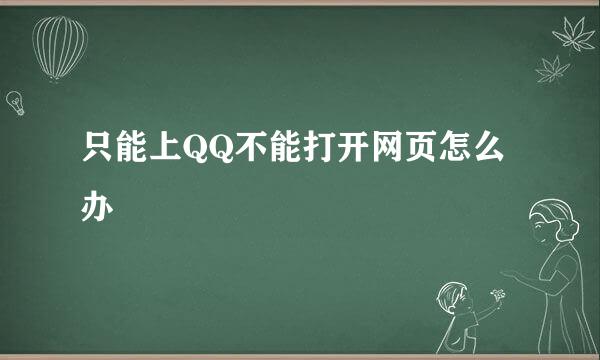 只能上QQ不能打开网页怎么办